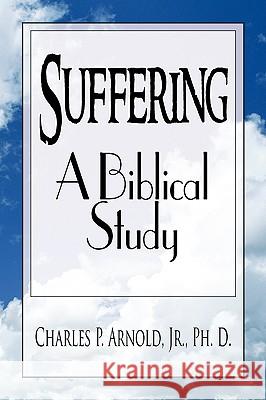 SUFFERING

A Biblical Study

CHARLES P. ARNOLD, JR., PH. D.

Kraina Książek